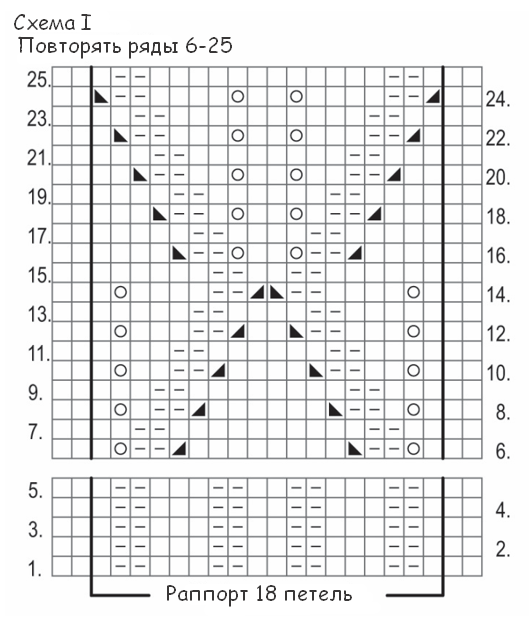 Схема I
Повторять ряды 6-25

25.
24.
23.
22.
21.
20.
19.
18.
17.
16.
15.
14.
13.
12.
11.
10.
9.
8.
7.
6.

5.
4.
3.
2.
1.

Раппорт 18 петель